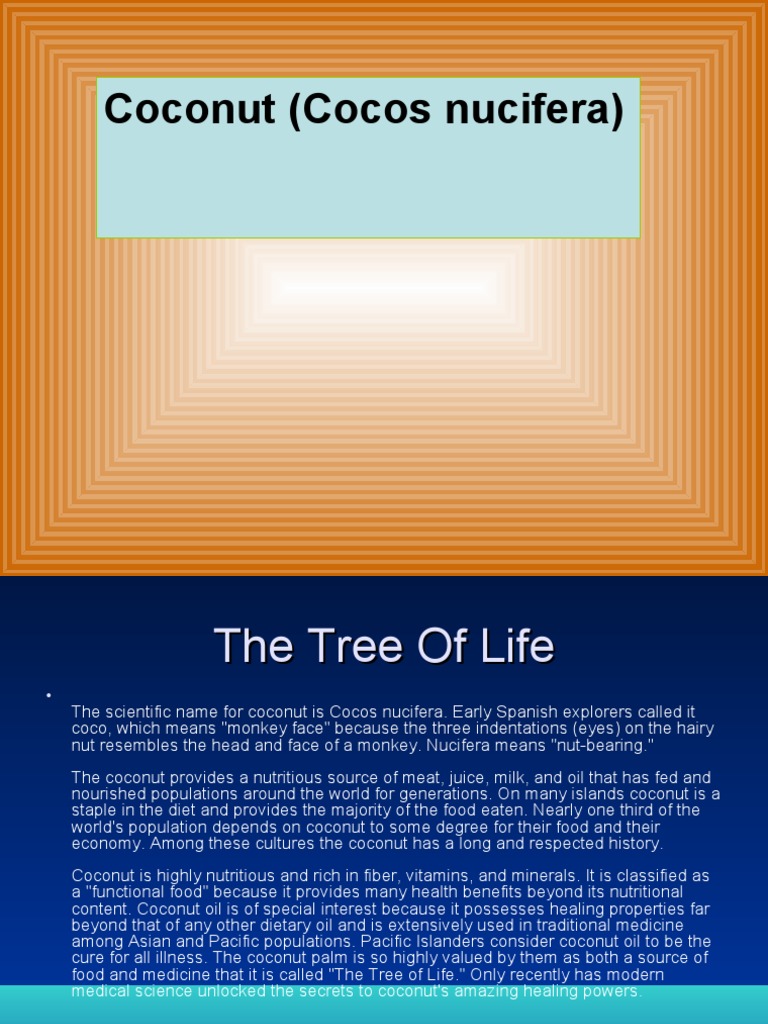 Coconut (Cocos nucifera)

The Tree Of Life

•

The scientific name for coconut is Cocos nucifera. Early Spanish explorers called it coco, which means "monkey face" because the three indentations (eyes) on the hairy nut resembles the head and face of a monkey. Nucifera means "nut-bearing."

The coconut provides a nutritious source of meat, juice, milk, and oil that has fed and nourished populations around the world for generations. On many islands coconut is a staple in the diet and provides the majority of the food eaten. Nearly one third of the world's population depends on coconut to some degree for their food and their economy. Among these cultures the coconut has a long and respected history.

Coconut is highly nutritious and rich in fiber, vitamins, and minerals. It is classified as a "functional food" because it provides many health benefits beyond its nutritional content. Coconut oil is of special interest because it possesses healing properties far beyond that of any other dietary oil and is extensively used in traditional medicine among Asian and Pacific populations. Pacific Islanders consider coconut oil to be the cure for all illness. The coconut palm is so highly valued by them as both a source of food and medicine that it is called "The Tree of Life." Only recently has modern medical science unlocked the secrets to coconut's amazing healing powers.